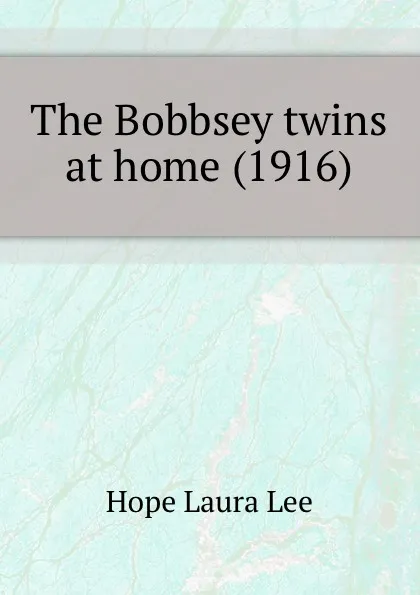 The Bobbsey twins at home (1916)

Hope Laura Lee